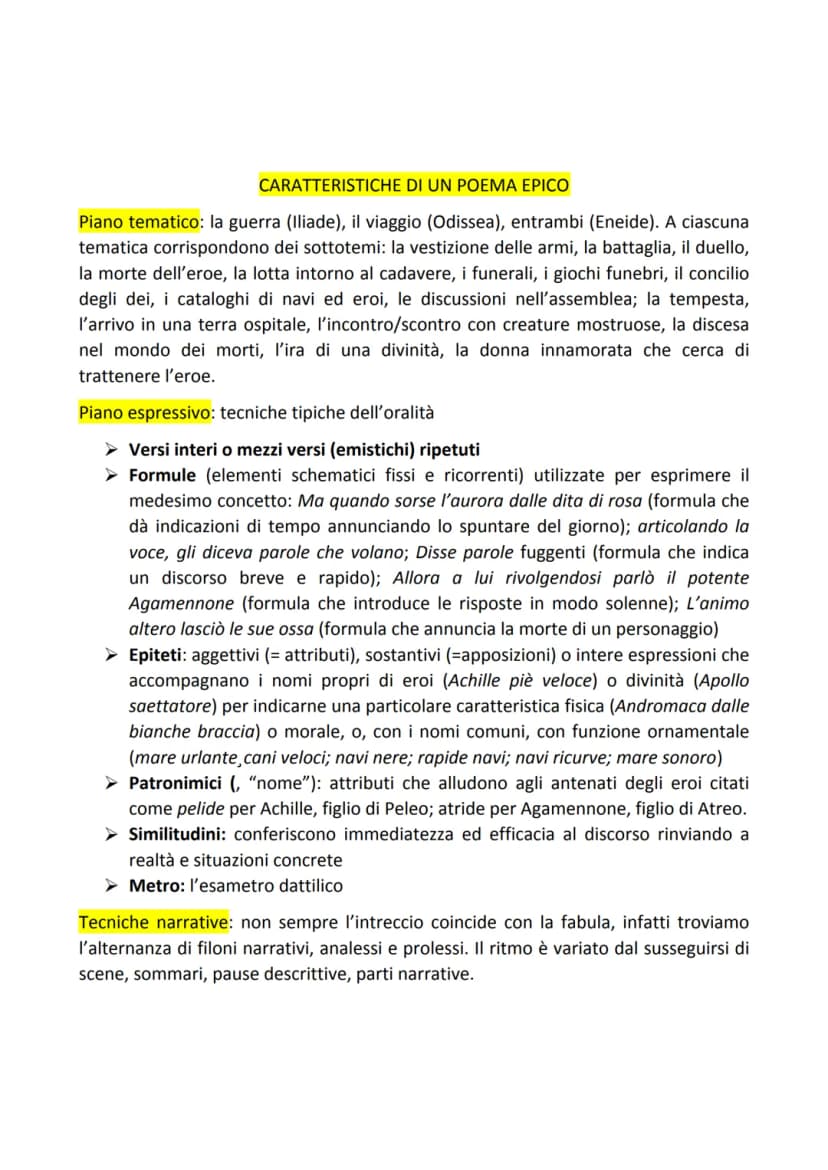 CARATTERISTICHE DI UN POEMA EPICO

Piano tematico: la guerra (Iliade), il viaggio (Odissea), entrambi (Eneide). A ciascuna tematica corrispondono dei sottotemi: la vestizione delle armi, la battaglia, il duello, la morte dell'eroe, la lotta intorno al cadavere, i funerali, i giochi funebri, il concilio degli dei, i cataloghi di navi ed eroi, le discussioni nell'assemblea; la tempesta, l'arrivo in una terra ospitale, l'incontro/scontro con creature mostruose, la discesa nel mondo dei morti, l'ira di una divinità, la donna innamorata che cerca di trattenere l'eroe.

Piano espressivo: tecniche tipiche dell'oralità

➢ Versi interi o mezzi versi (emistichi) ripetuti
➢ Formule (elementi schematici fissi e ricorrenti) utilizzate per esprimere il medesimo concetto: Ma quando sorse l'aurora dalle dita di rosa (formula che dà indicazioni di tempo annunciando lo spuntare del giorno); articolando la voce, gli diceva parole che volano; Disse parole fuggenti (formula che indica un discorso breve e rapido); Allora a lui rivolgendosi parlò il potente Agamennone (formula che introduce le risposte in modo solenne); L'animo altero lasciò le sue ossa (formula che annuncia la morte di un personaggio)
➢ Epiteti: aggettivi (= attributi), sostantivi (=apposizioni) o intere espressioni che accompagnano i nomi propri di eroi (Achille piè veloce) o divinità (Apollo saettatore) per indicarne una particolare caratteristica fisica (Andromaca dalle bianche braccia) o morale, o, con i nomi comuni, con funzione ornamentale (mare urlante¸cani veloci; navi nere; rapide navi; navi ricurve; mare sonoro)
➢ Patronimici (, "nome"): attributi che alludono agli antenati degli eroi citati come pelide per Achille, figlio di Peleo; atride per Agamennone, figlio di Atreo.
➢ Similitudini: conferiscono immediatezza ed efficacia al discorso rinviando a realtà e situazioni concrete
➢ Metro: l'esametro dattilico

Tecniche narrative: non sempre l'intreccio coincide con la fabula, infatti troviamo l'alternanza di filoni narrativi, analessi e prolessi. Il ritmo è variato dal susseguirsi di scene, sommari, pause descrittive, parti narrative.